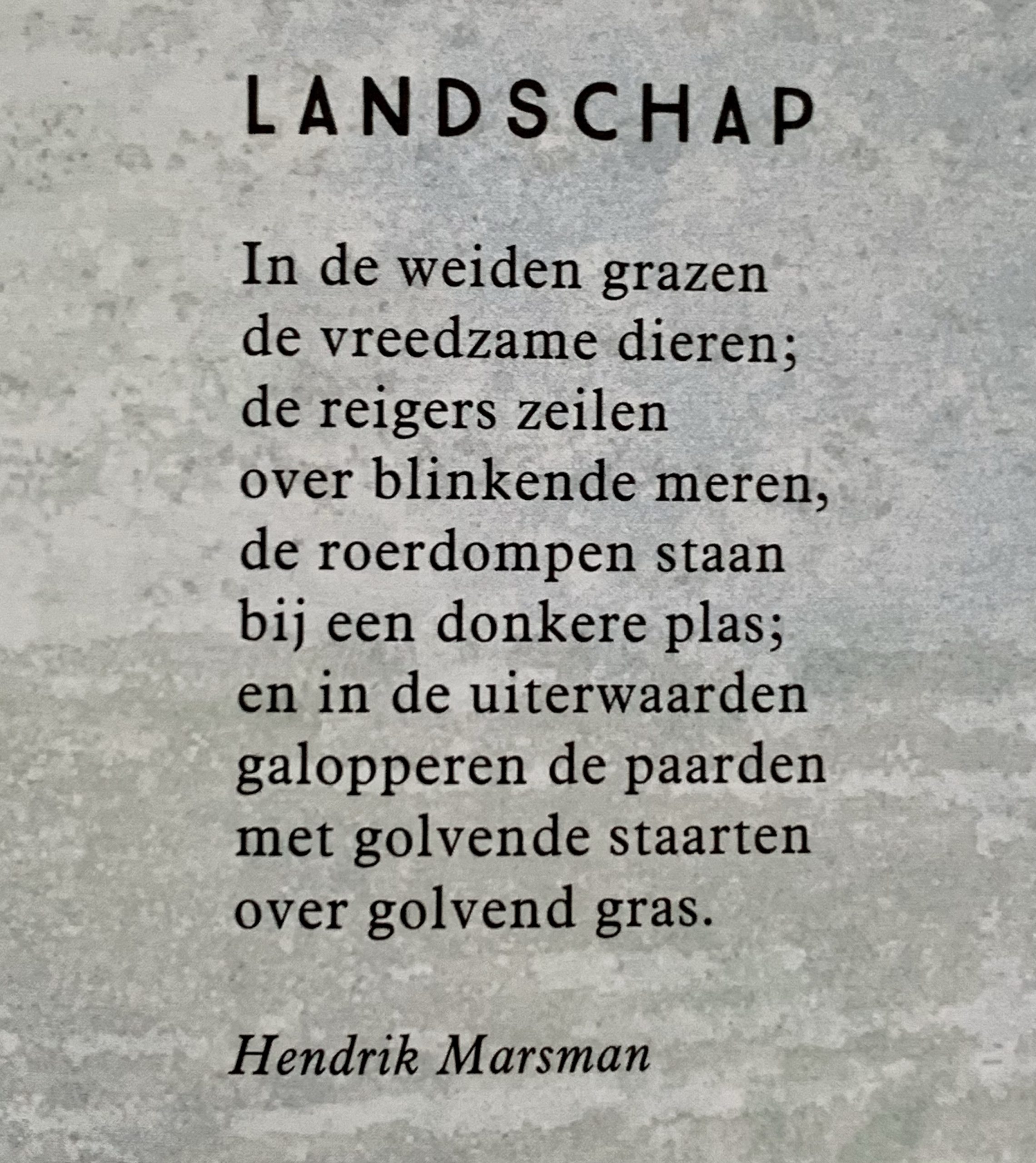 LANDSCHAP

In de weiden grazen
de vreedzame dieren;
de reigers zeilen
over blinkende meren,
de roerdompen staan
bij een donkere plas;
en in de uiterwaarden
galopperen de paarden
met golvende staarten
over golvend gras.

Hendrik Marsman